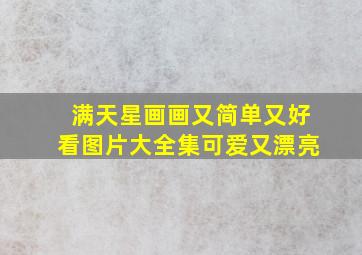 满天星画画又简单又好看图片大全集可爱又漂亮